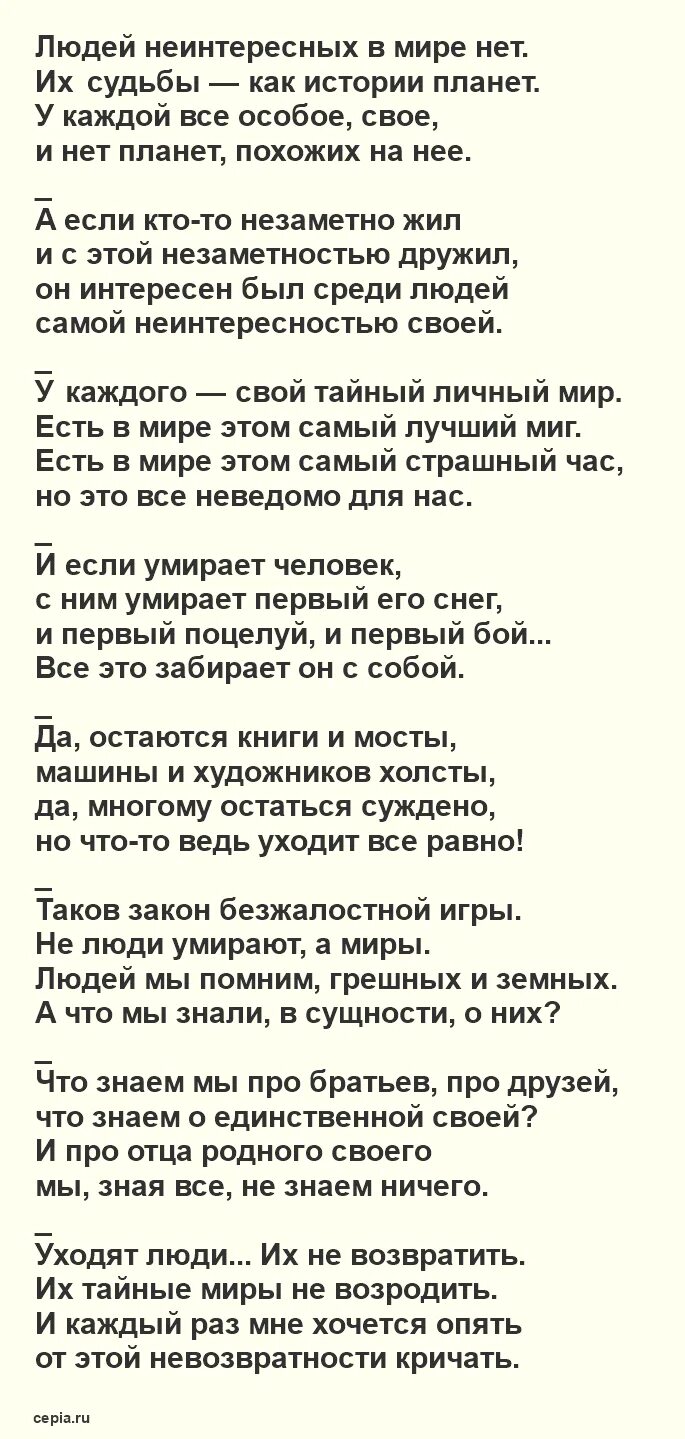 Людей неинтересных в мире нет.
Их судьбы — как истории планет.
У каждой все особое, свое,
и нет планет, похожих на нее.

_
А если кто-то незаметно жил
и с этой незаметностью дружил,
он интересен был среди людей
самой неинтересностью своей.

_
У каждого — свой тайный личный мир.
Есть в мире этом самый лучший миг.
Есть в мире этом самый страшный час,
но это все неведомо для нас.

_
И если умирает человек,
с ним умирает первый его снег,
и первый поцелуй, и первый бой...
Все это забирает он с собой.

_
Да, остаются книги и мосты,
машины и художников холсты,
да, многому остаться суждено,
но что-то ведь уходит все равно!

_
Таков закон безжалостной игры.
Не люди умирают, а миры.
Людей мы помним, грешных и земных.
А что мы знали, в сущности, о них?

_
Что знаем мы про братьев, про друзей,
что знаем о единственной своей?
И про отца родного своего
мы, зная все, не знаем ничего.

_
Уходят люди... Их не возвратить.
Их тайные миры не возродить.
И каждый раз мне хочется опять
от этой невозвратности кричать.

cepia.ru